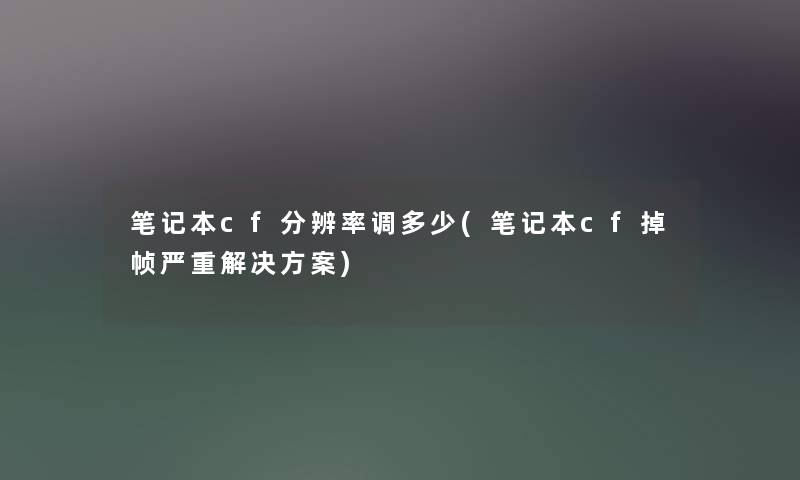 笔记本cf分辨率调多少(笔记本cf掉帧严重解决方案)